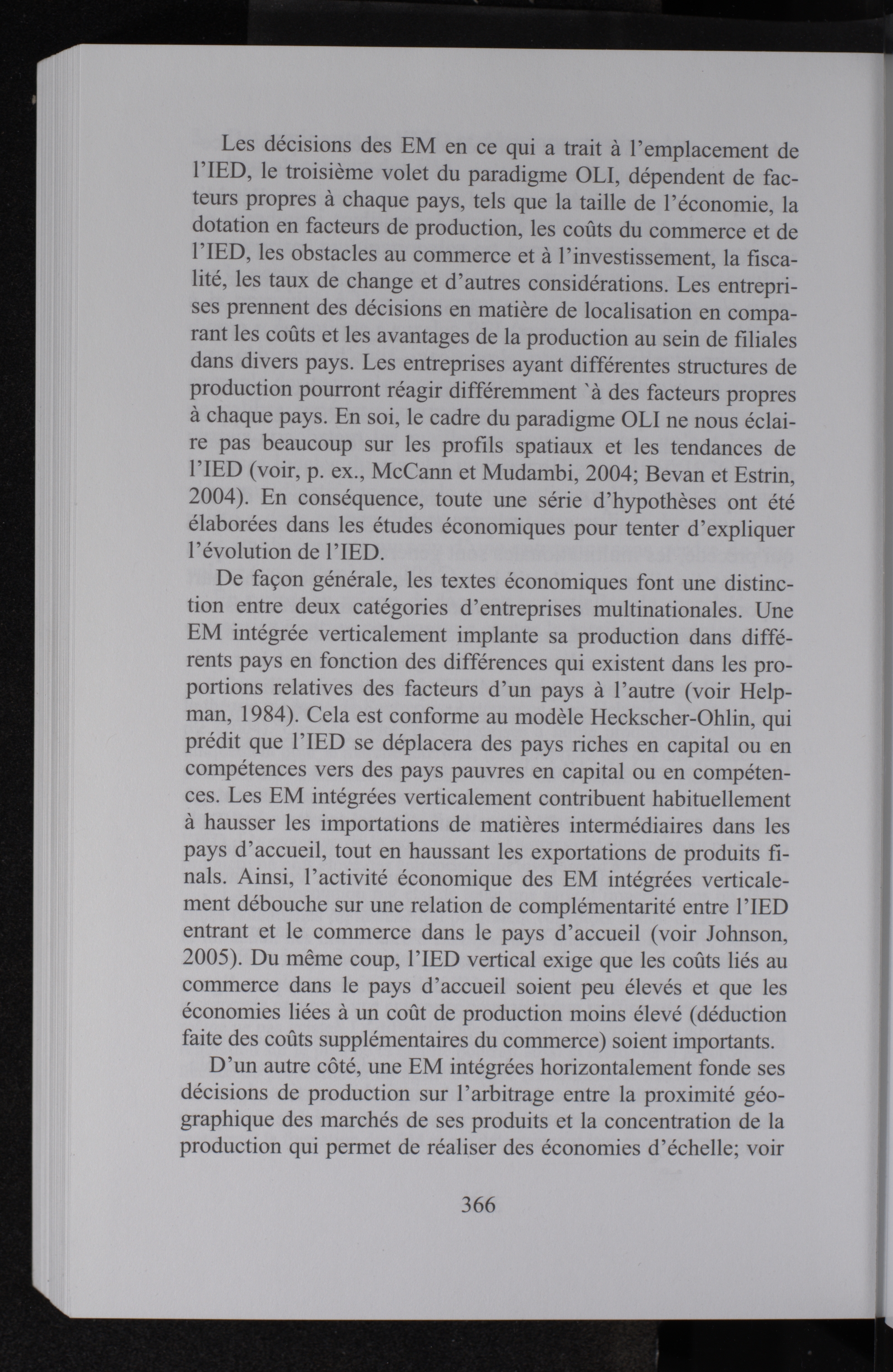 Les décisions des EM en ce qui a trait à l'emplacement de l'IED, le troisième volet du paradigme OLI, dépendent de facteurs propres à chaque pays, tels que la taille de l'économie, la dotation en facteurs de production, les coûts du commerce et de l'IED, les obstacles au commerce et à l'investissement, la fiscalité, les taux de change et d'autres considérations. Les entreprises prennent des décisions en matière de localisation en comparant les coûts et les avantages de la production au sein de filiales dans divers pays. Les entreprises ayant différentes structures de production pourront réagir différemment `à des facteurs propres à chaque pays. En soi, le cadre du paradigme OLI ne nous éclaire pas beaucoup sur les profils spatiaux et les tendances de l'IED (voir, p. ex., McCann et Mudambi, 2004; Bevan et Estrin, 2004). En conséquence, toute une série d'hypothèses ont été élaborées dans les études économiques pour tenter d'expliquer l'évolution de l'IED.

De façon générale, les textes économiques font une distinction entre deux catégories d'entreprises multinationales. Une EM intégrée verticalement implante sa production dans différents pays en fonction des différences qui existent dans les proportions relatives des facteurs d'un pays à l'autre (voir Helpman, 1984). Cela est conforme au modèle Heckscher-Ohlin, qui prédit que l'IED se déplacera des pays riches en capital ou en compétences vers des pays pauvres en capital ou en compétences. Les EM intégrées verticalement contribuent habituellement à hausser les importations de matières intermédiaires dans les pays d'accueil, tout en haussant les exportations de produits finals. Ainsi, l'activité économique des EM intégrées verticalement débouche sur une relation de complémentarité entre l'IED entrant et le commerce dans le pays d'accueil (voir Johnson, 2005). Du même coup, l'IED vertical exige que les coûts liés au commerce dans le pays d'accueil soient peu élevés et que les économies liées à un coût de production moins élevé (déduction faite des coûts supplémentaires du commerce) soient importants.

D'un autre côté, une EM intégrées horizontalement fonde ses décisions de production sur l'arbitrage entre la proximité géographique des marchés de ses produits et la concentration de la production qui permet de réaliser des économies d'échelle; voir

366